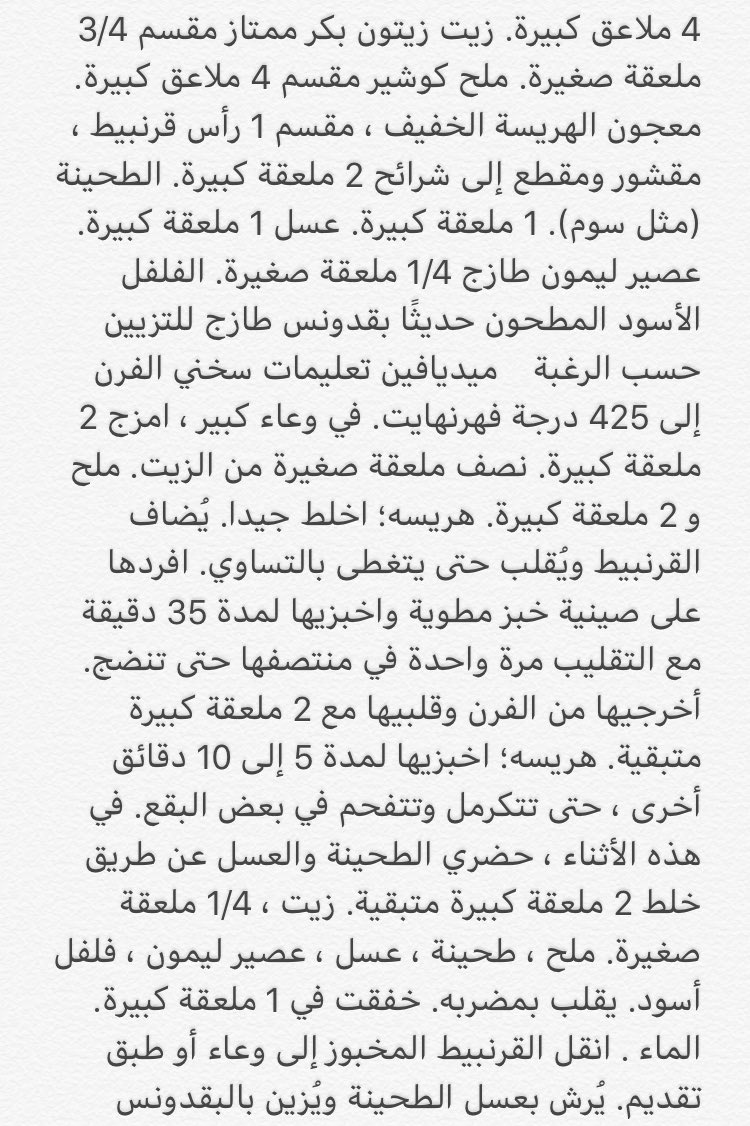 4 ملاعق كبيرة. زيت زيتون بكر ممتاز مقسم 3/4 ملعقة صغيرة. ملح كوشير مقسم 4 ملاعق كبيرة. معجون الهريسة الخفيف ، مقسم 1 رأس قرنبيط ، مقشور ومقطع إلى شرائح 2 ملعقة كبيرة. الطحينة (مثل سوم). 1 ملعقة كبيرة. عسل 1 ملعقة كبيرة. عصير ليمون طازج 1/4 ملعقة صغيرة. الفلفل الأسود المطحون حديثًا بقدونس طازج للتزيين حسب الرغبة ميديافين تعليمات سخني الفرن إلى 425 درجة فهرنهايت. في وعاء كبير ، امزج 2 ملعقة كبيرة. نصف ملعقة صغيرة من الزيت. ملح و 2 ملعقة كبيرة. هريسه؛ اخلط جيدا. يُضاف القرنبيط ويُقلب حتى يتغطى بالتساوي. افردها على صينية خبز مطوية واخبزيها لمدة 35 دقيقة مع التقليب مرة واحدة في منتصفها حتى تنضج. أخرجيها من الفرن وقلبيها مع 2 ملعقة كبيرة متبقية. هريسه؛ اخبزيها لمدة 5 إلى 10 دقائق أخرى ، حتى تتكرمل وتتفحم في بعض البقع. في هذه الأثناء ، حضري الطحينة والعسل عن طريق خلط 2 ملعقة كبيرة متبقية. زيت ، 1/4 ملعقة صغيرة. ملح ، طحينة ، عسل ، عصير ليمون ، فلفل أسود. يقلب بمضربه. خفقت في 1 ملعقة كبيرة. الماء . انقل القرنبيط المخبوز إلى وعاء أو طبق تقديم. يُرش بعسل الطحينة ويُزين بالبقدونس